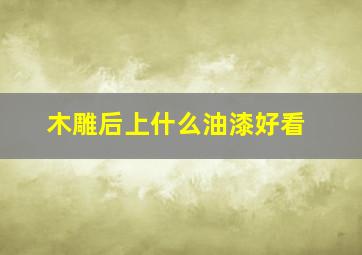 木雕后上什么油漆好看